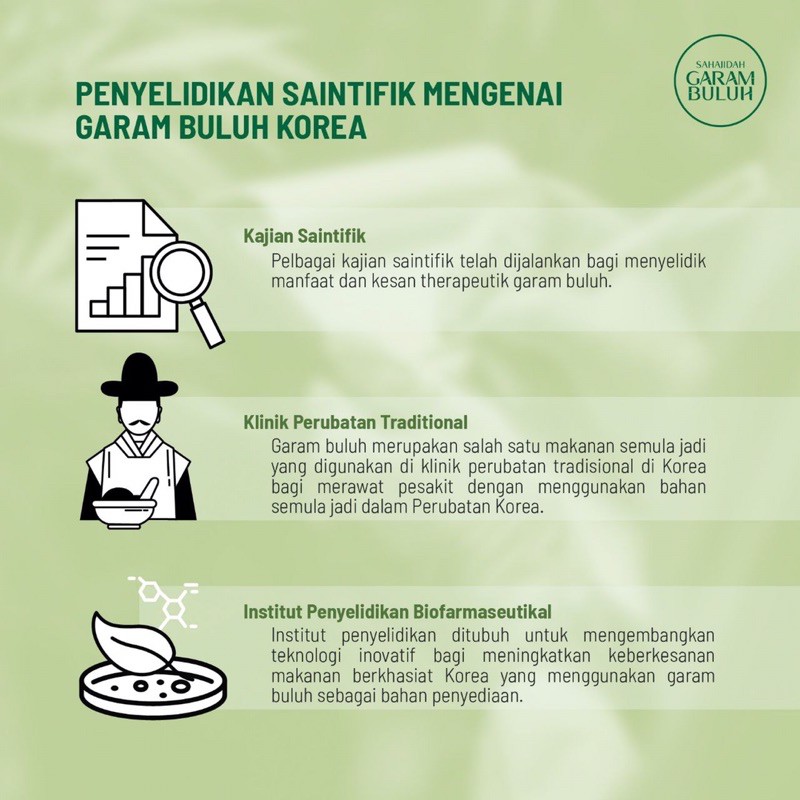 SAHAJIDAH
GARAM
BULUH

PENYELIDIKAN SAINTIFIK MENGENAI GARAM BULUH KOREA

Kajian Saintifik

Pelbagai kajian saintifik telah dijalankan bagi menyelidik manfaat dan kesan therapeutik garam buluh.

Klinik Perubatan Traditional

Garam buluh merupakan salah satu makanan semula jadi yang digunakan di klinik perubatan tradisional di Korea bagi merawat pesakit dengan menggunakan bahan semula jadi dalam Perubatan Korea.

Institut Penyelidikan Biofarmaseutikal

Institut penyelidikan ditubuh untuk mengembangkan teknologi inovatif bagi meningkatkan keberkesanan makanan berkhasiat Korea yang menggunakan garam buluh sebagai bahan penyediaan.